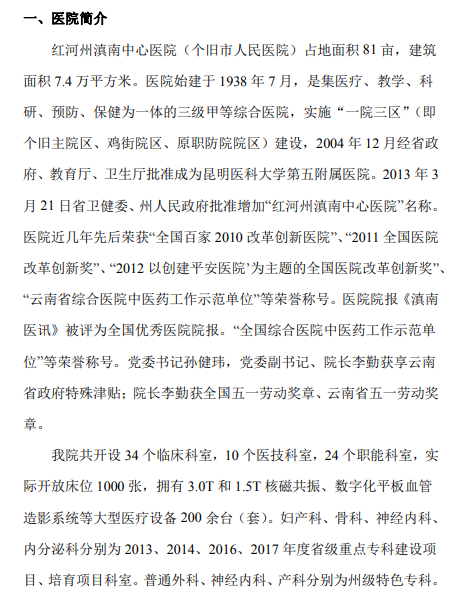 一、医院简介

红河州滇南中心医院（个旧市人民医院）占地面积 81 亩，建筑面积 7.4 万平方米。医院始建于 1938 年 7 月，是集医疗、教学、科研、预防、保健为一体的三级甲等综合医院，实施“一院三区”（即个旧主院区、鸡街院区、原职防院院区）建设，2004 年 12 月经省政府、教育厅、卫生厅批准成为昆明医科大学第五附属医院。2013 年 3 月 21 日省卫健委、州人民政府批准增加“红河州滇南中心医院”名称。医院近几年先后荣获“全国百家 2010 改革创新医院”、“2011 全国医院改革创新奖”、“2012 以创建平安医院’为主题的全国医院改革创新奖”、“云南省综合医院中医药工作示范单位”等荣誉称号。医院院报《滇南医讯》被评为全国优秀医院院报。“全国综合医院中医药工作示范单位”等荣誉称号。党委书记孙健玮，党委副书记、院长李勤获享云南省政府特殊津贴；院长李勤获全国五一劳动奖章、云南省五一劳动奖章。

我院共开设 34 个临床科室，10 个医技科室，24 个职能科室，实际开放床位 1000 张，拥有 3.0T 和 1.5T 核磁共振、数字化平板血管造影系统等大型医疗设备 200 余台（套）。妇产科、骨科、神经内科、内分泌科分别为 2013、2014、2016、2017 年度省级重点专科建设项目、培育项目科室。普通外科、神经内科、产科分别为州级特色专科。